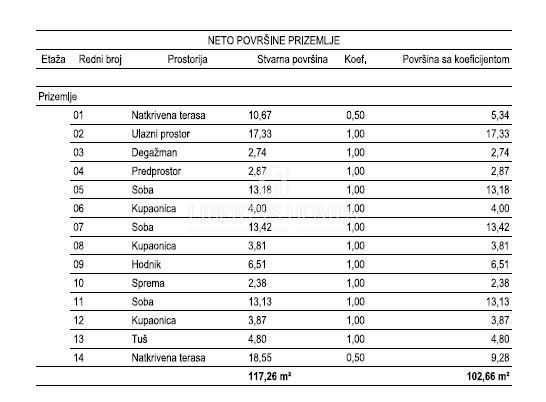 NETO POVRŠINE PRIZEMLJE

| Etaža | Redni broj | Prostorija | Stvarna površina | Koef, | Površina sa koeficijentom |
|---|---|---|---|---|---|
| Prizemlje | | | | | |
| | 01 | Natkrivena terasa | 10,67 | 0,50 | 5,34 |
| | 02 | Ulazni prostor | 17,33 | 1,00 | 17,33 |
| | 03 | Degažman | 2,74 | 1,00 | 2,74 |
| | 04 | Predprostor | 2,87 | 1,00 | 2,87 |
| | 05 | Soba | 13,18 | 1,00 | 13,18 |
| | 06 | Kupaonica | 4,00 | 1,00 | 4,00 |
| | 07 | Soba | 13,42 | 1,00 | 13,42 |
| | 08 | Kupaonica | 3,81 | 1,00 | 3,81 |
| | 09 | Hodnik | 6,51 | 1,00 | 6,51 |
| | 10 | Sprema | 2,38 | 1,00 | 2,38 |
| | 11 | Soba | 13,13 | 1,00 | 13,13 |
| | 12 | Kupaonica | 3,87 | 1,00 | 3,87 |
| | 13 | Tuš | 4,80 | 1,00 | 4,80 |
| | 14 | Natkrivena terasa | 18,55 | 0,50 | 9,28 |
| | | | 117,26 m² | | 102,66 m² |